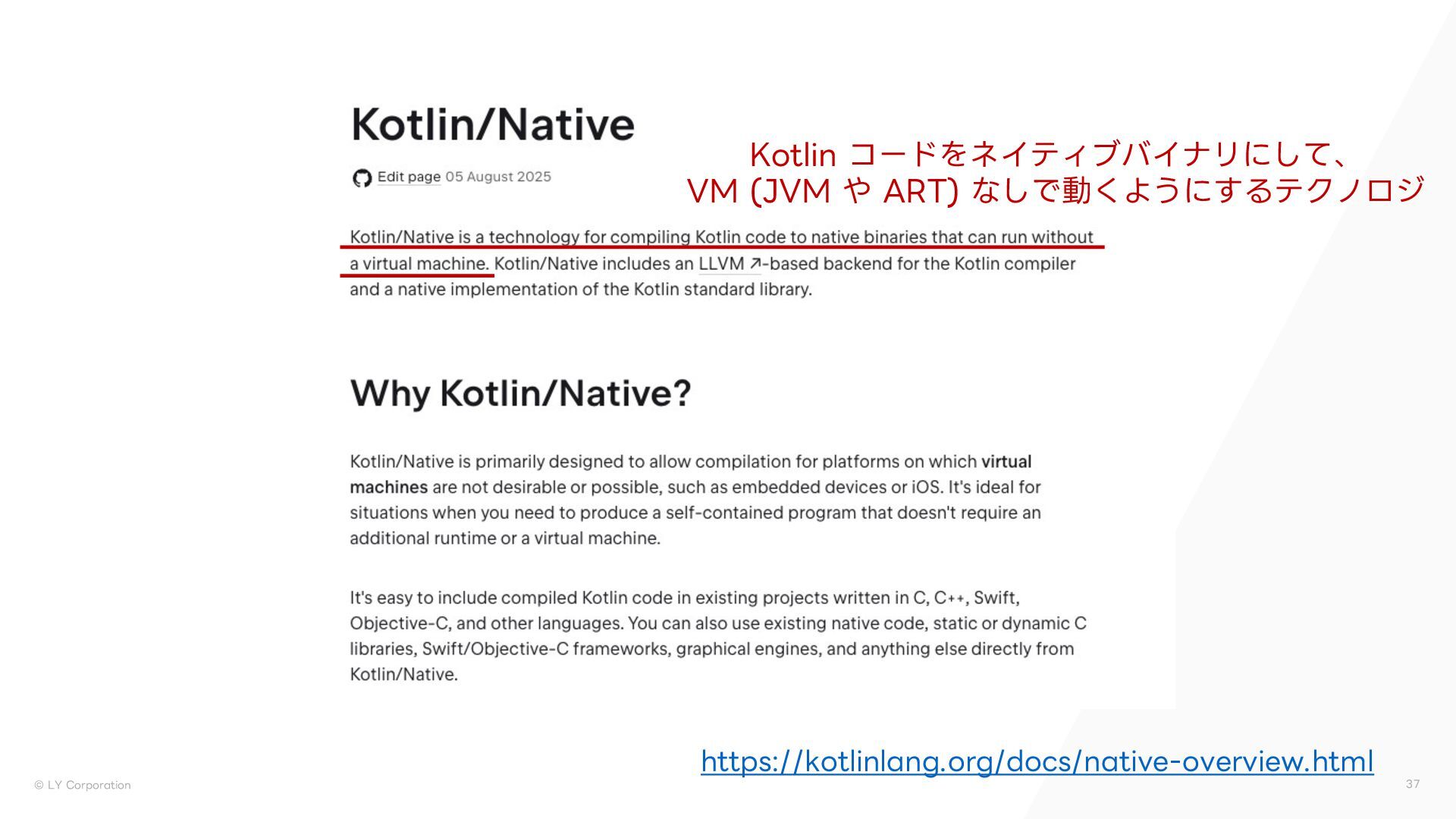 Kotlin/Native

Edit page 05 August 2025

Kotlin コードをネイティブバイナリにして、
VM (JVM や ART) なしで動くようにするテクノロジ

Kotlin/Native is a technology for compiling Kotlin code to native binaries that can run without a virtual machine. Kotlin/Native includes an LLVM ↗-based backend for the Kotlin compiler and a native implementation of the Kotlin standard library.

Why Kotlin/Native?

Kotlin/Native is primarily designed to allow compilation for platforms on which virtual machines are not desirable or possible, such as embedded devices or iOS. It's ideal for situations when you need to produce a self-contained program that doesn't require an additional runtime or a virtual machine.

It's easy to include compiled Kotlin code in existing projects written in C, C++, Swift, Objective-C, and other languages. You can also use existing native code, static or dynamic C libraries, Swift/Objective-C frameworks, graphical engines, and anything else directly from Kotlin/Native.

https://kotlinlang.org/docs/native-overview.html

© LY Corporation

37